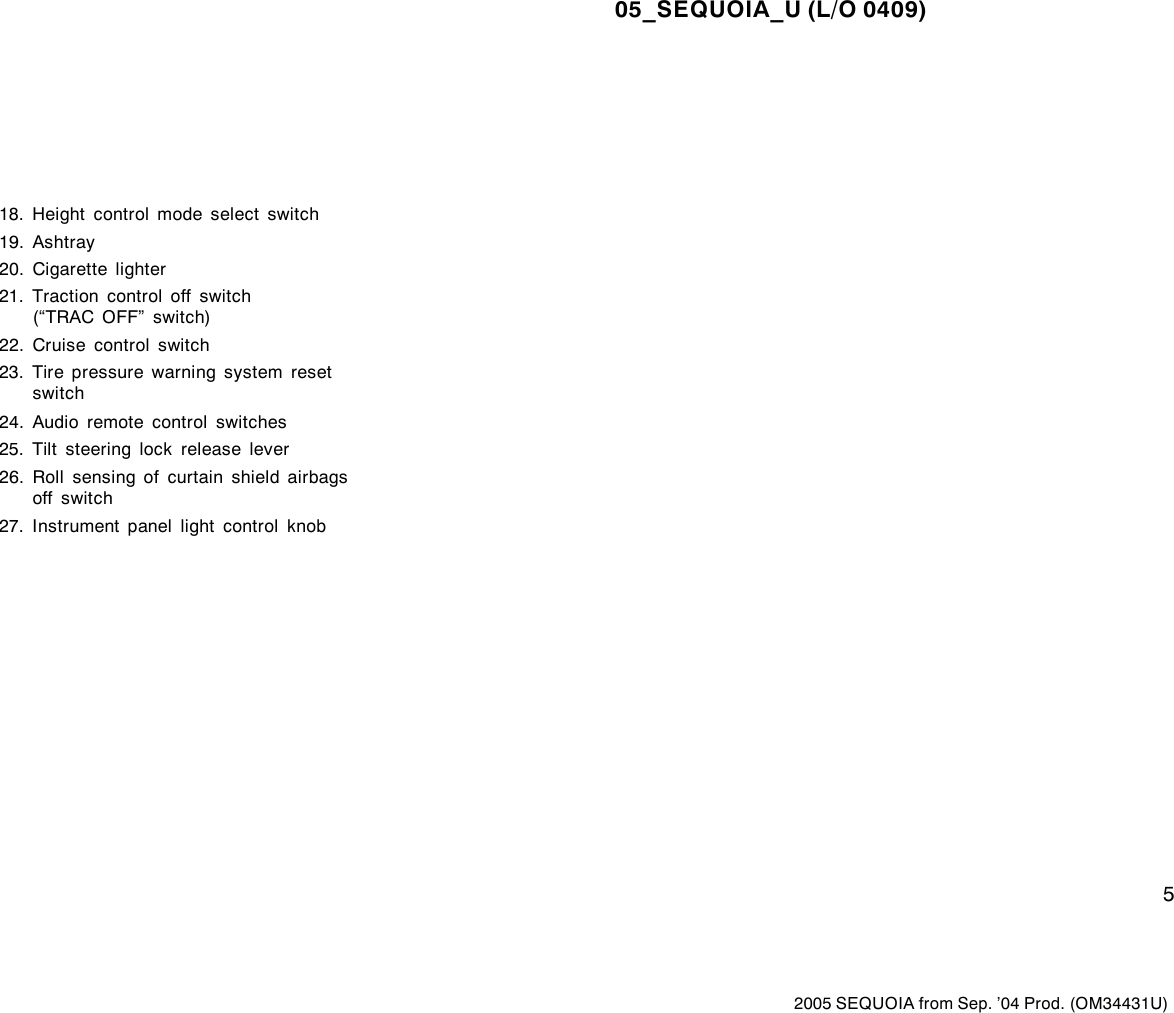 05_SEQUOIA_U (L/O 0409)

18. Height control mode select switch
19. Ashtray
20. Cigarette lighter
21. Traction control off switch (“TRAC OFF” switch)
22. Cruise control switch
23. Tire pressure warning system reset switch
24. Audio remote control switches
25. Tilt steering lock release lever
26. Roll sensing of curtain shield airbags off switch
27. Instrument panel light control knob

5

2005 SEQUOIA from Sep. ’04 Prod. (OM34431U)